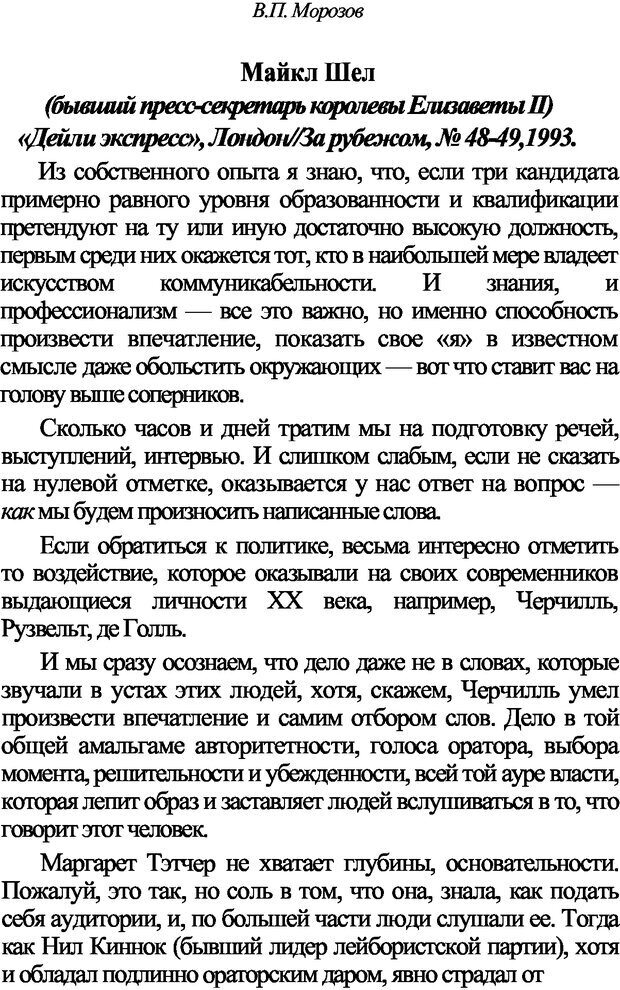 В.П. Морозов

Майкл Шел
(бывший пресс-секретарь королевы Елизаветы II)
«Дейли экспресс», Лондон//За рубежом, № 48-49,1993.

Из собственного опыта я знаю, что, если три кандидата примерно равного уровня образованности и квалификации претендуют на ту или иную достаточно высокую должность, первым среди них окажется тот, кто в наибольшей мере владеет искусством коммуникабельности. И знания, и профессионализм — все это важно, но именно способность произвести впечатление, показать свое «я» в известном смысле даже обольстить окружающих — вот что ставит вас на голову выше соперников.

Сколько часов и дней тратим мы на подготовку речей, выступлений, интервью. И слишком слабым, если не сказать на нулевой отметке, оказывается у нас ответ на вопрос — как мы будем произносить написанные слова.

Если обратиться к политике, весьма интересно отметить то воздействие, которое оказывали на своих современников выдающиеся личности XX века, например, Черчилль, Рузвельт, де Голль.

И мы сразу осознаем, что дело даже не в словах, которые звучали в устах этих людей, хотя, скажем, Черчилль умел произвести впечатление и самим отбором слов. Дело в той общей амальгаме авторитетности, голоса оратора, выбора момента, решительности и убежденности, всей той ауре власти, которая лепит образ и заставляет людей вслушиваться в то, что говорит этот человек.

Маргарет Тэтчер не хватает глубины, основательности. Пожалуй, это так, но соль в том, что она, знала, как подать себя аудитории, и, по большей части люди слушали ее. Тогда как Нил Киннок (бывший лидер лейбористской партии), хотя и обладал подлинно ораторским даром, явно страдал от